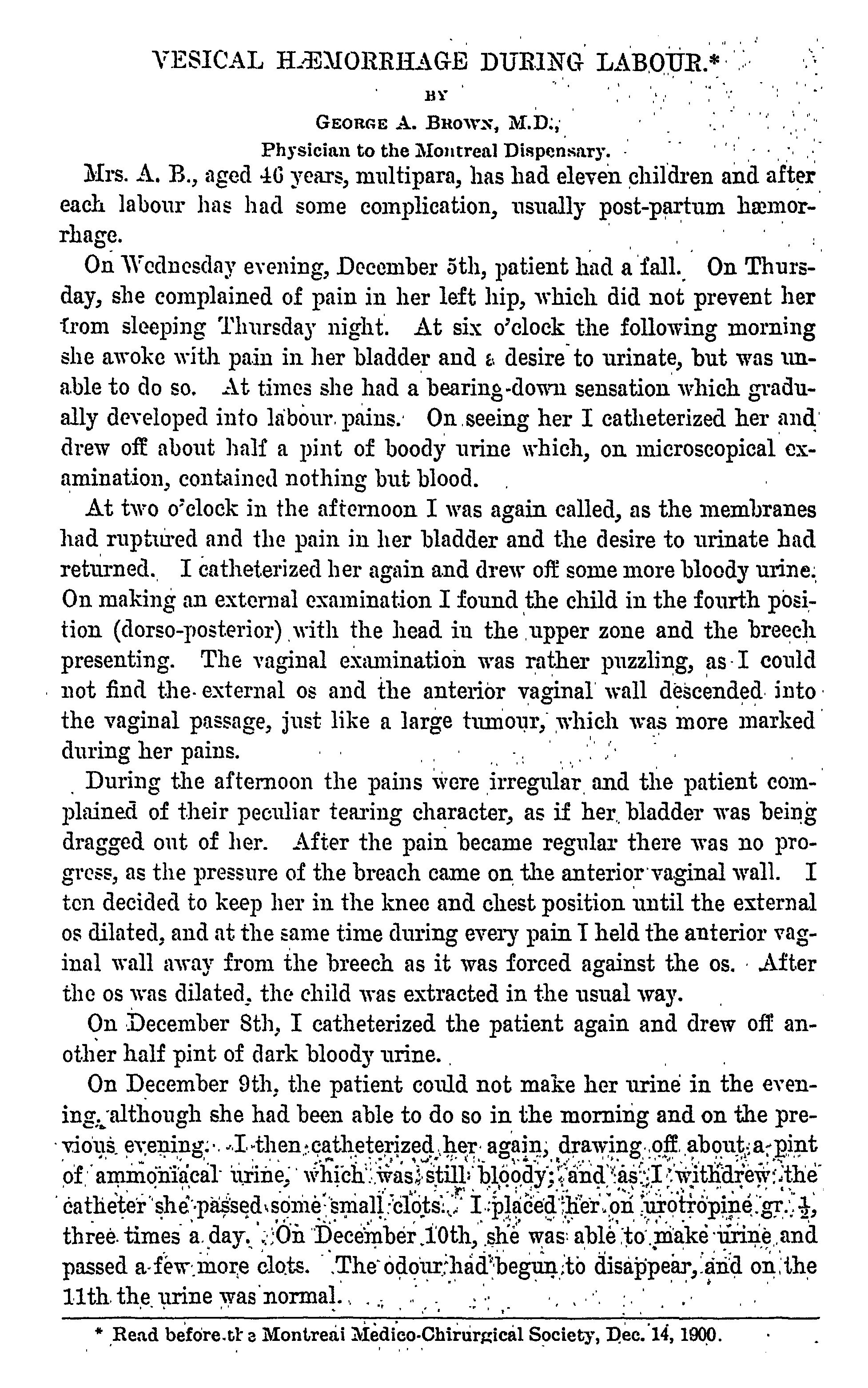 VESICAL HÆMORRHAGE DURING LABOUR.*

BY

GEORGE A. BROWN, M.D.,

Physician to the Montreal Dispensary.

Mrs. A. B., aged 46 years, multipara, has had eleven children and after each labour has had some complication, usually post-partum hæmorrhage.

On Wednesday evening, December 5th, patient had a fall. On Thursday, she complained of pain in her left hip, which did not prevent her from sleeping Thursday night. At six o'clock the following morning she awoke with pain in her bladder and a desire to urinate, but was unable to do so. At times she had a bearing-down sensation which gradually developed into labour pains. On seeing her I catheterized her and drew off about half a pint of boody urine which, on microscopical examination, contained nothing but blood.

At two o'clock in the afternoon I was again called, as the membranes had ruptured and the pain in her bladder and the desire to urinate had returned. I catheterized her again and drew off some more bloody urine. On making an external examination I found the child in the fourth position (dorso-posterior) with the head in the upper zone and the breech presenting. The vaginal examination was rather puzzling, as I could not find the external os and the anterior vaginal wall descended into the vaginal passage, just like a large tumour, which was more marked during her pains.

During the afternoon the pains were irregular and the patient complained of their peculiar tearing character, as if her bladder was being dragged out of her. After the pain became regular there was no progress, as the pressure of the breach came on the anterior vaginal wall. I ten decided to keep her in the knee and chest position until the external os dilated, and at the same time during every pain I held the anterior vaginal wall away from the breech as it was forced against the os. After the os was dilated, the child was extracted in the usual way.

On December 8th, I catheterized the patient again and drew off another half pint of dark bloody urine.

On December 9th, the patient could not make her urine in the evening, although she had been able to do so in the morning and on the previous evening. I then catheterized her again, drawing off about a pint of ammoniacal urine, which was still bloody; and as I withdrew the catheter she passed some small clots. I placed her on urotropine gr. $\frac{1}{2}$, three times a day. On December 10th, she was able to make urine and passed a few more clots. The odour had begun to disappear, and on the 11th the urine was normal.

* Read before the Montreal Medico-Chirurgical Society, Dec. 14, 1900.